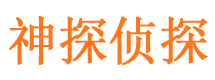 神探侦探